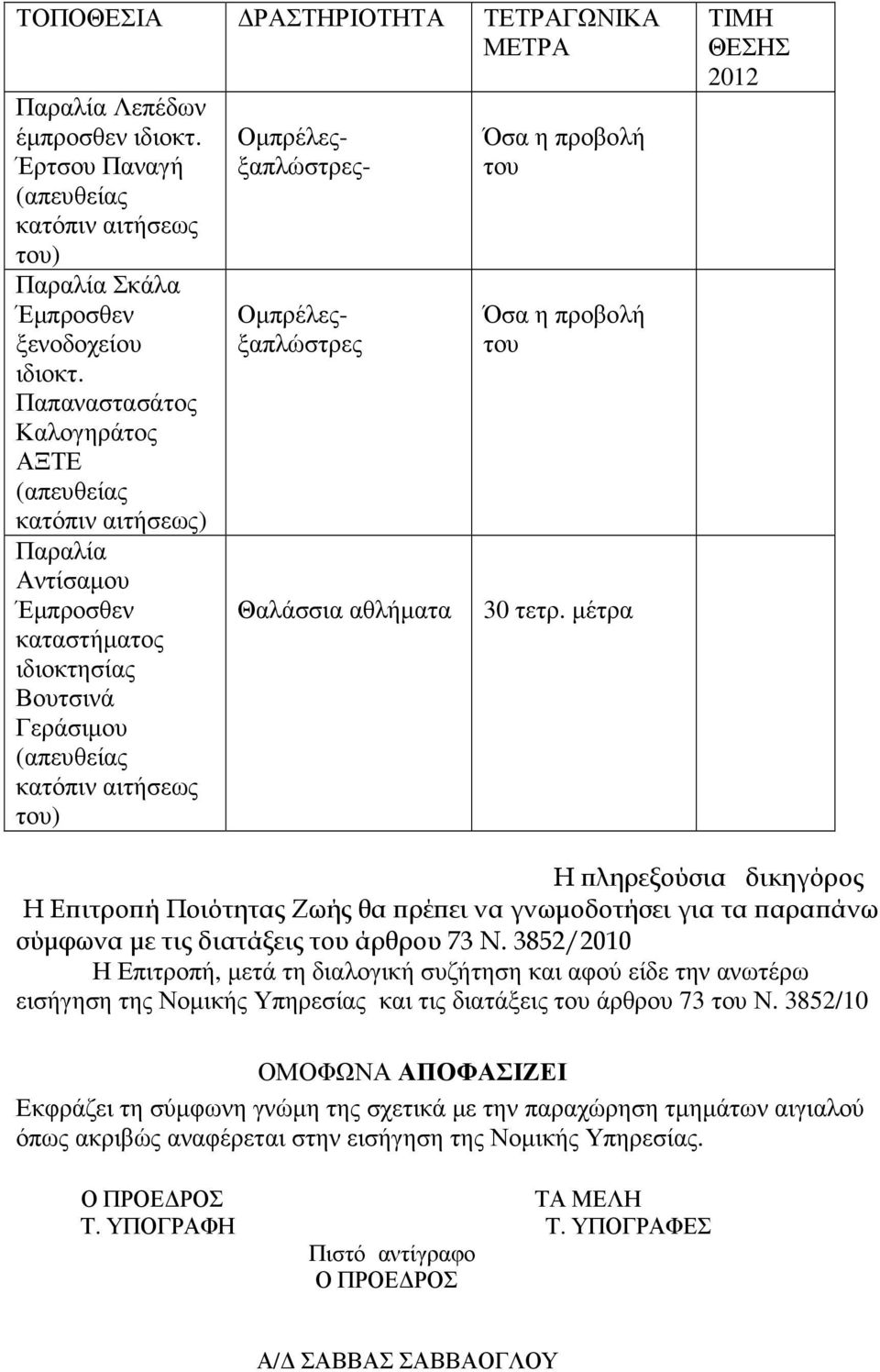 | ΤΟΠΟΘΕΣΙΑ | ΔΡΑΣΤΗΡΙΟΤΗΤΑ | ΤΕΤΡΑΓΩΝΙΚΑ ΜΕΤΡΑ | ΤΙΜΗ ΘΕΣΗΣ 2012 |
|---|---|---|---|
| Παραλία Λεπέδων έμπροσθεν ιδιοκτ. Έρτσου Παναγή (απευθείας κατόπιν αιτήσεως του) | Ομπρέλες-ξαπλώστρες- | Όσα η προβολή του | |
| Παραλία Σκάλα Έμπροσθεν ξενοδοχείου ιδιοκτ. Παπαναστασάτος Καλογηράτος ΑΞΤΕ (απευθείας κατόπιν αιτήσεως) | Ομπρέλες-ξαπλώστρες | Όσα η προβολή του | |
| Παραλία Αντίσαμου Έμπροσθεν καταστήματος ιδιοκτησίας Βουτσινά Γεράσιμου (απευθείας κατόπιν αιτήσεως του) | Θαλάσσια αθλήματα | 30 τετρ. μέτρα | |

Η πληρεξούσια δικηγόρος

Η Επιτροπή Ποιότητας Ζωής θα πρέπει να γνωμοδοτήσει για τα παραπάνω σύμφωνα με τις διατάξεις του άρθρου 73 Ν. 3852/2010

Η Επιτροπή, μετά τη διαλογική συζήτηση και αφού είδε την ανωτέρω εισήγηση της Νομικής Υπηρεσίας και τις διατάξεις του άρθρου 73 του Ν. 3852/10

ΟΜΟΦΩΝΑ ΑΠΟΦΑΣΙΖΕΙ

Εκφράζει τη σύμφωνη γνώμη της σχετικά με την παραχώρηση τμημάτων αιγιαλού όπως ακριβώς αναφέρεται στην εισήγηση της Νομικής Υπηρεσίας.

Ο ΠΡΟΕΔΡΟΣ
Τ. ΥΠΟΓΡΑΦΗ

ΤΑ ΜΕΛΗ
Τ. ΥΠΟΓΡΑΦΕΣ

Πιστό αντίγραφο
Ο ΠΡΟΕΔΡΟΣ

Α/Δ ΣΑΒΒΑΣ ΣΑΒΒΑΟΓΛΟΥ